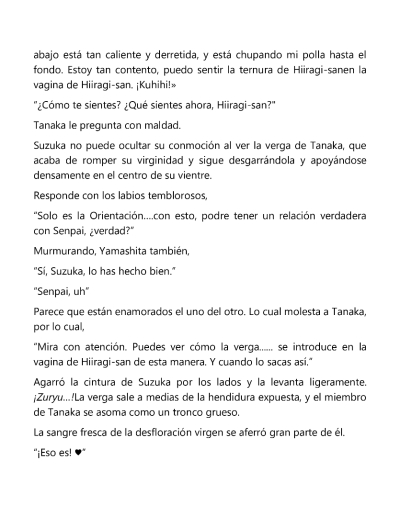 abajo está tan caliente y derretida, y está chupando mi polla hasta el fondo. Estoy tan contento, puedo sentir la ternura de Hiiragi-sanen la vagina de Hiiragi-san. ¡Kuhihi!»

"¿Cómo te sientes? ¿Qué sientes ahora, Hiiragi-san?"

Tanaka le pregunta con maldad.

Suzuka no puede ocultar su conmoción al ver la verga de Tanaka, que acaba de romper su virginidad y sigue desgarrándola y apoyándose densamente en el centro de su vientre.

Responde con los labios temblorosos,

"Solo es la Orientación....con esto, podre tener un relación verdadera con Senpai, ¿verdad?"

Murmurando, Yamashita también,

"Sí, Suzuka, lo has hecho bien."

"Senpai, uh"

Parece que están enamorados el uno del otro. Lo cual molesta a Tanaka, por lo cual,

"Mira con atención. Puedes ver cómo la verga...... se introduce en la vagina de Hiiragi-san de esta manera. Y cuando lo sacas así."

Agarró la cintura de Suzuka por los lados y la levanta ligeramente. ¡Zuryu...!La verga sale a medias de la hendidura expuesta, y el miembro de Tanaka se asoma como un tronco grueso.

La sangre fresca de la desfloración virgen se aferró gran parte de él.

"¡Eso es! ♥"